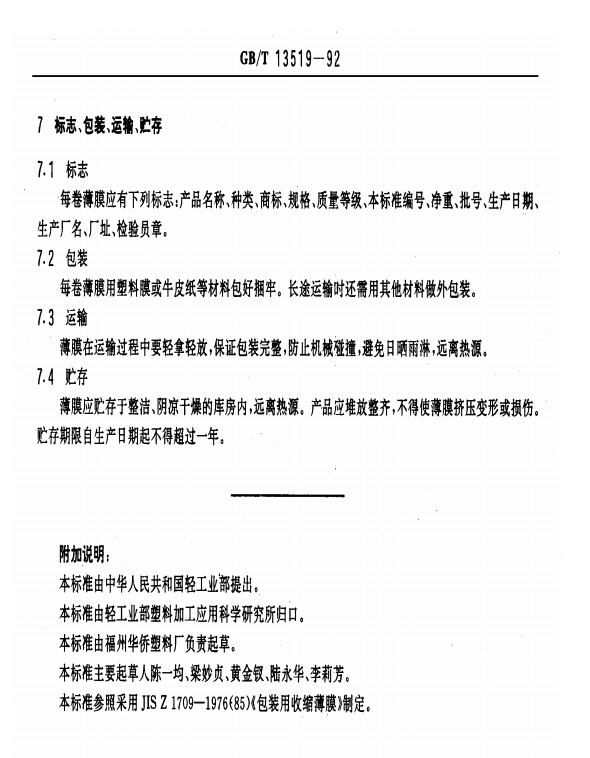 GB/T 13519—92

7 标志、包装、运输、贮存

7.1 标志

每卷薄膜应有下列标志：产品名称、种类、商标、规格、质量等级、本标准编号、净重、批号、生产日期、生产厂名、厂址、检验员章。

7.2 包装

每卷薄膜用塑料膜或牛皮纸等材料包好捆牢。长途运输时还需用其他材料做外包装。

7.3 运输

薄膜在运输过程中要轻拿轻放，保证包装完整，防止机械碰撞，避免日晒雨淋，远离热源。

7.4 贮存

薄膜应贮存于整洁、阴凉干燥的库房内，远离热源。产品应堆放整齐，不得使薄膜挤压变形或损伤。贮存期限自生产日期起不得超过一年。

附加说明：

本标准由中华人民共和国轻工业部提出。

本标准由轻工业部塑料加工应用科学研究所归口。

本标准由福州华侨塑料厂负责起草。

本标准主要起草人陈一均、梁妙贞、黄金钗、陆永华、李莉芳。

本标准参照采用 JIS Z 1709—1976(85)《包装用收缩薄膜》制定。